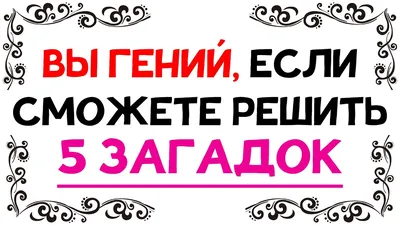 ВЫ ГЕНИЙ, ЕСЛИ СМОЖЕТЕ РЕШИТЬ 5 ЗАГАДОК